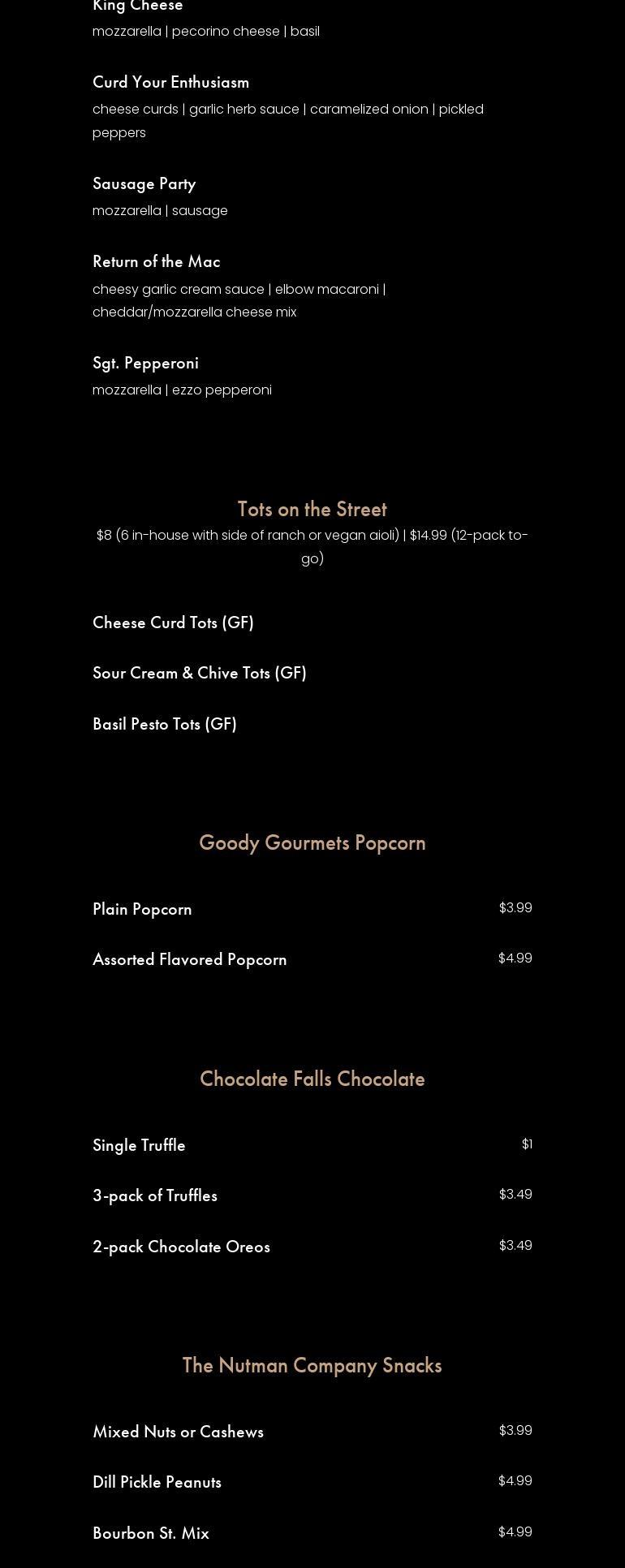 King Cheese
mozzarella | pecorino cheese | basil

Curd Your Enthusiasm
cheese curds | garlic herb sauce | caramelized onion | pickled peppers

Sausage Party
mozzarella | sausage

Return of the Mac
cheesy garlic cream sauce | elbow macaroni | cheddar/mozzarella cheese mix

Sgt. Pepperoni
mozzarella | ezzo pepperoni

Tots on the Street
$8 (6 in-house with side of ranch or vegan aioli) | $14.99 (12-pack to-go)

Cheese Curd Tots (GF)

Sour Cream & Chive Tots (GF)

Basil Pesto Tots (GF)

Goody Gourmets Popcorn

Plain Popcorn $3.99

Assorted Flavored Popcorn $4.99

Chocolate Falls Chocolate

Single Truffle $1

3-pack of Truffles $3.49

2-pack Chocolate Oreos $3.49

The Nutman Company Snacks

Mixed Nuts or Cashews $3.99

Dill Pickle Peanuts $4.99

Bourbon St. Mix $4.99